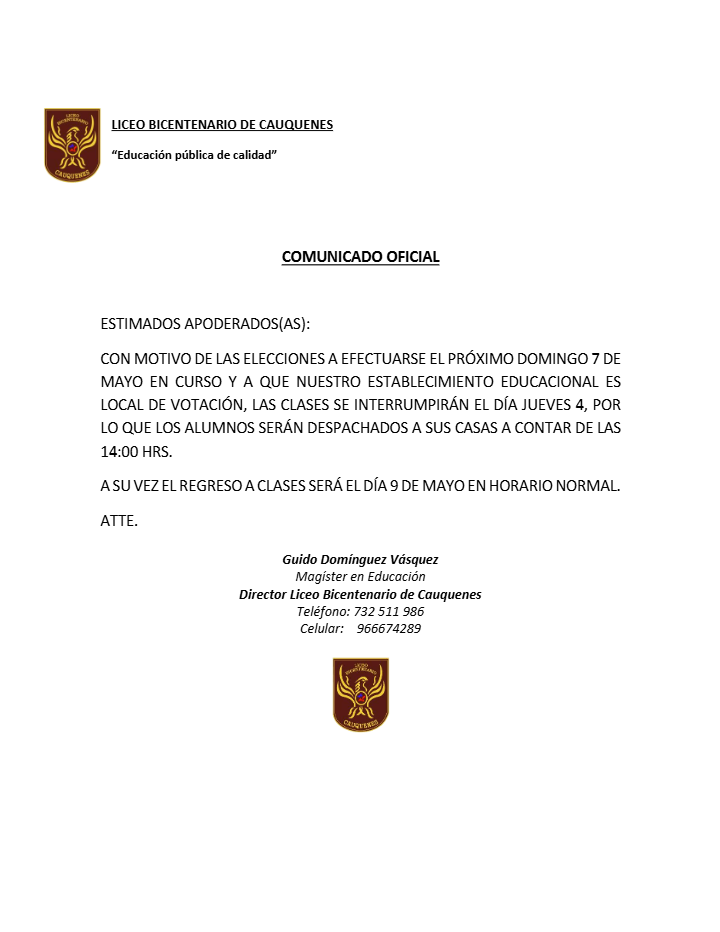 LICEO BICENTENARIO CAUQUENES

LICEO BICENTENARIO DE CAUQUENES

"Educación pública de calidad"

COMUNICADO OFICIAL

ESTIMADOS APODERADOS(AS):

CON MOTIVO DE LAS ELECCIONES A EFECTUARSE EL PRÓXIMO DOMINGO 7 DE MAYO EN CURSO Y A QUE NUESTRO ESTABLECIMIENTO EDUCACIONAL ES LOCAL DE VOTACIÓN, LAS CLASES SE INTERRUMPIRÁN EL DÍA JUEVES 4, POR LO QUE LOS ALUMNOS SERÁN DESPACHADOS A SUS CASAS A CONTAR DE LAS 14:00 HRS.

A SU VEZ EL REGRESO A CLASES SERÁ EL DÍA 9 DE MAYO EN HORARIO NORMAL.

ATTE.

Guido Domínguez Vásquez
Magíster en Educación
Director Liceo Bicentenario de Cauquenes
Teléfono: 732 511 986
Celular: 966674289

LICEO BICENTENARIO CAUQUENES